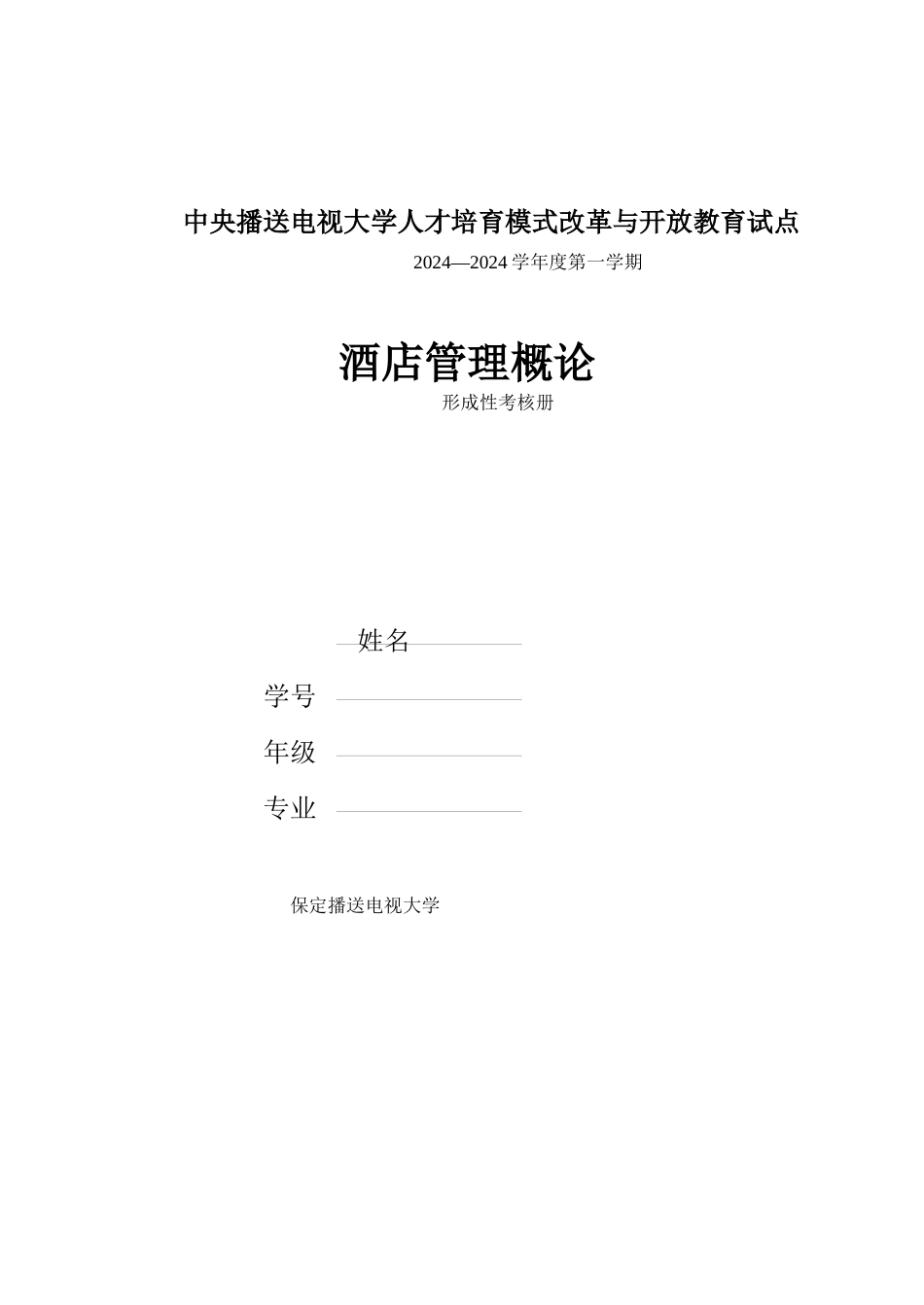 中央播送电视大学人才培育模式改革与开放教育试点

2024—2024 学年度第一学期

酒店管理概论

形成性考核册

姓名

学号

年级

专业

保定播送电视大学